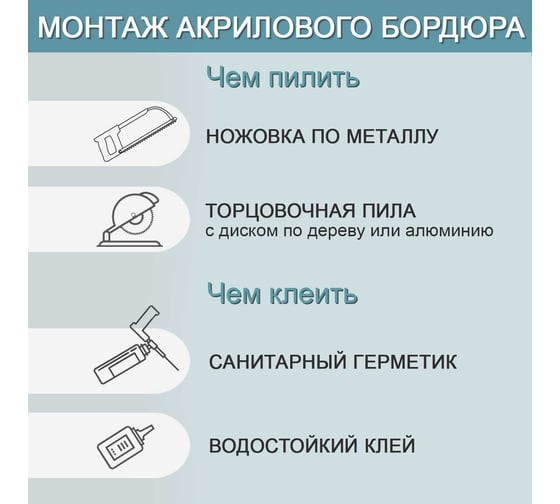 МОНТАЖ АКРИЛОВОГО БОРДЮРА

Чем пилить

НОЖОВКА ПО МЕТАЛЛУ

ТОРЦОВОЧНАЯ ПИЛА
с диском по дереву или алюминию

Чем клеить

САНИТАРНЫЙ ГЕРМЕТИК

ВОДОСТОЙКИЙ КЛЕЙ